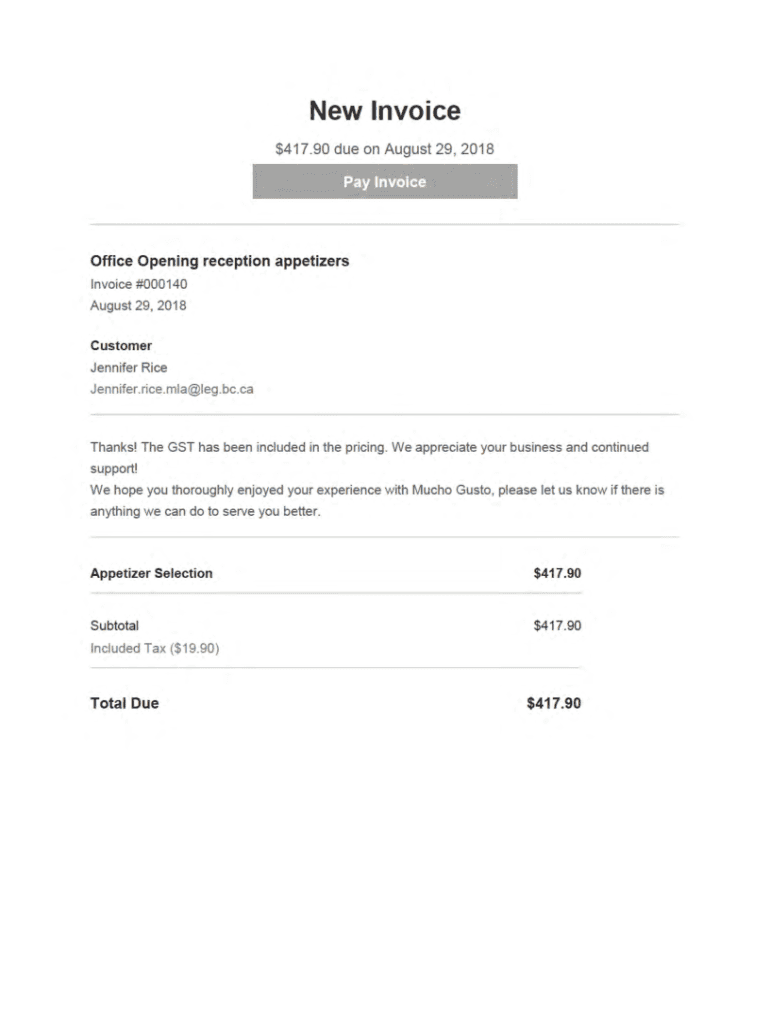 New Invoice

$417.90 due on August 29, 2018

Pay Invoice

Office Opening reception appetizers

Invoice #000140
August 29, 2018

Customer
Jennifer Rice
Jennifer.rice.mla@leg.bc.ca

Thanks! The GST has been included in the pricing. We appreciate your business and continued support!
We hope you thoroughly enjoyed your experience with Mucho Gusto, please let us know if there is anything we can do to serve you better.

Appetizer Selection $417.90

Subtotal $417.90
Included Tax ($19.90)

Total Due $417.90